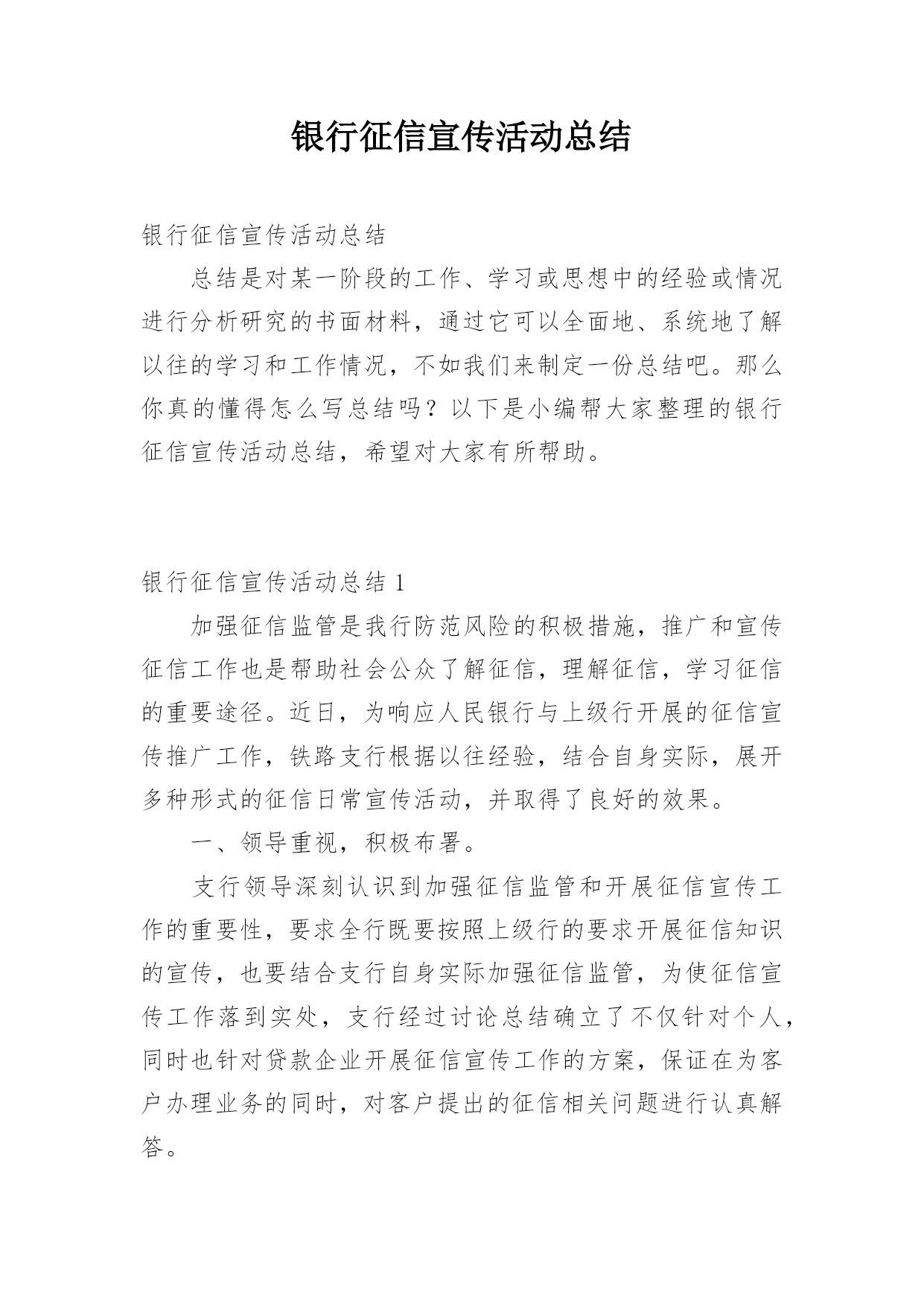 银行征信宣传活动总结

银行征信宣传活动总结

总结是对某一阶段的工作、学习或思想中的经验或情况进行分析研究的书面材料，通过它可以全面地、系统地了解以往的学习和工作情况，不如我们来制定一份总结吧。那么你真的懂得怎么写总结吗？以下是小编帮大家整理的银行征信宣传活动总结，希望对大家有所帮助。

银行征信宣传活动总结 1

加强征信监管是我行防范风险的积极措施，推广和宣传征信工作也是帮助社会公众了解征信，理解征信，学习征信的重要途径。近日，为响应人民银行与上级行开展的征信宣传推广工作，铁路支行根据以往经验，结合自身实际，展开多种形式的征信日常宣传活动，并取得了良好的效果。

一、领导重视，积极布署。

支行领导深刻认识到加强征信监管和开展征信宣传工作的重要性，要求全行既要按照上级行的要求开展征信知识的宣传，也要结合支行自身实际加强征信监管，为使征信宣传工作落到实处，支行经过讨论总结确立了不仅针对个人，同时也针对贷款企业开展征信宣传工作的方案，保证在为客户办理业务的同时，对客户提出的征信相关问题进行认真解答。